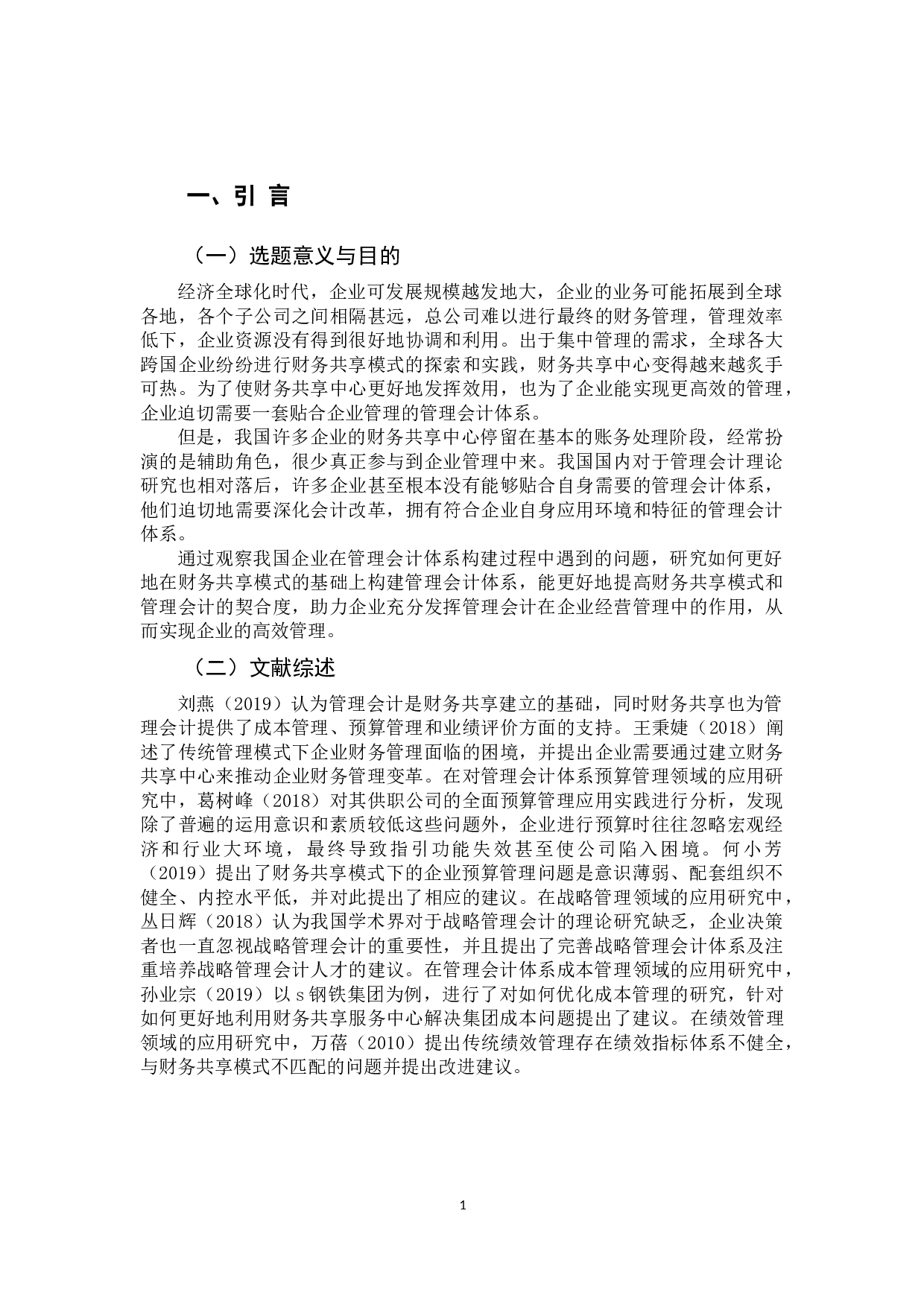 一、引 言

（一）选题意义与目的

经济全球化时代，企业可发展规模越发地大，企业的业务可能拓展到全球各地，各个子公司之间相隔甚远，总公司难以进行最终的财务管理，管理效率低下，企业资源没有得到很好地协调和利用。出于集中管理的需求，全球各大跨国企业纷纷进行财务共享模式的探索和实践，财务共享中心变得越来越炙手可热。为了使财务共享中心更好地发挥效用，也为了企业能实现更高效的管理，企业迫切需要一套贴合企业管理的管理会计体系。

但是，我国许多企业的财务共享中心停留在基本的账务处理阶段，经常扮演的是辅助角色，很少真正参与到企业管理中来。我国国内对于管理会计理论研究也相对落后，许多企业甚至根本没有能够贴合自身需要的管理会计体系，他们迫切地需要深化会计改革，拥有符合企业自身应用环境和特征的管理会计体系。

通过观察我国企业在管理会计体系构建过程中遇到的问题，研究如何更好地在财务共享模式的基础上构建管理会计体系，能更好地提高财务共享模式和管理会计的契合度，助力企业充分发挥管理会计在企业经营管理中的作用，从而实现企业的高效管理。

（二）文献综述

刘燕（2019）认为管理会计是财务共享建立的基础，同时财务共享也为管理会计提供了成本管理、预算管理和业绩评价方面的支持。王秉婕（2018）阐述了传统管理模式下企业财务管理面临的困境，并提出企业需要通过建立财务共享中心来推动企业财务管理变革。在对管理会计体系预算管理领域的应用研究中，葛树峰（2018）对其供职公司的全面预算管理应用实践进行分析，发现除了普遍的运用意识和素质较低这些问题外，企业进行预算时往往忽略宏观经济和行业大环境，最终导致指引功能失效甚至使公司陷入困境。何小芳（2019）提出了财务共享模式下的企业预算管理问题是意识薄弱、配套组织不健全、内控水平低，并对此提出了相应的建议。在战略管理领域的应用研究中，丛日辉（2018）认为我国学术界对于战略管理会计的理论研究缺乏，企业决策者也一直忽视战略管理会计的重要性，并且提出了完善战略管理会计体系及注重培养战略管理会计人才的建议。在管理会计体系成本管理领域的应用研究中，孙业宗（2019）以 s 钢铁集团为例，进行了对如何优化成本管理的研究，针对如何更好地利用财务共享服务中心解决集团成本问题提出了建议。在绩效管理领域的应用研究中，万蓓（2010）提出传统绩效管理存在绩效指标体系不健全，与财务共享模式不匹配的问题并提出改进建议。

1